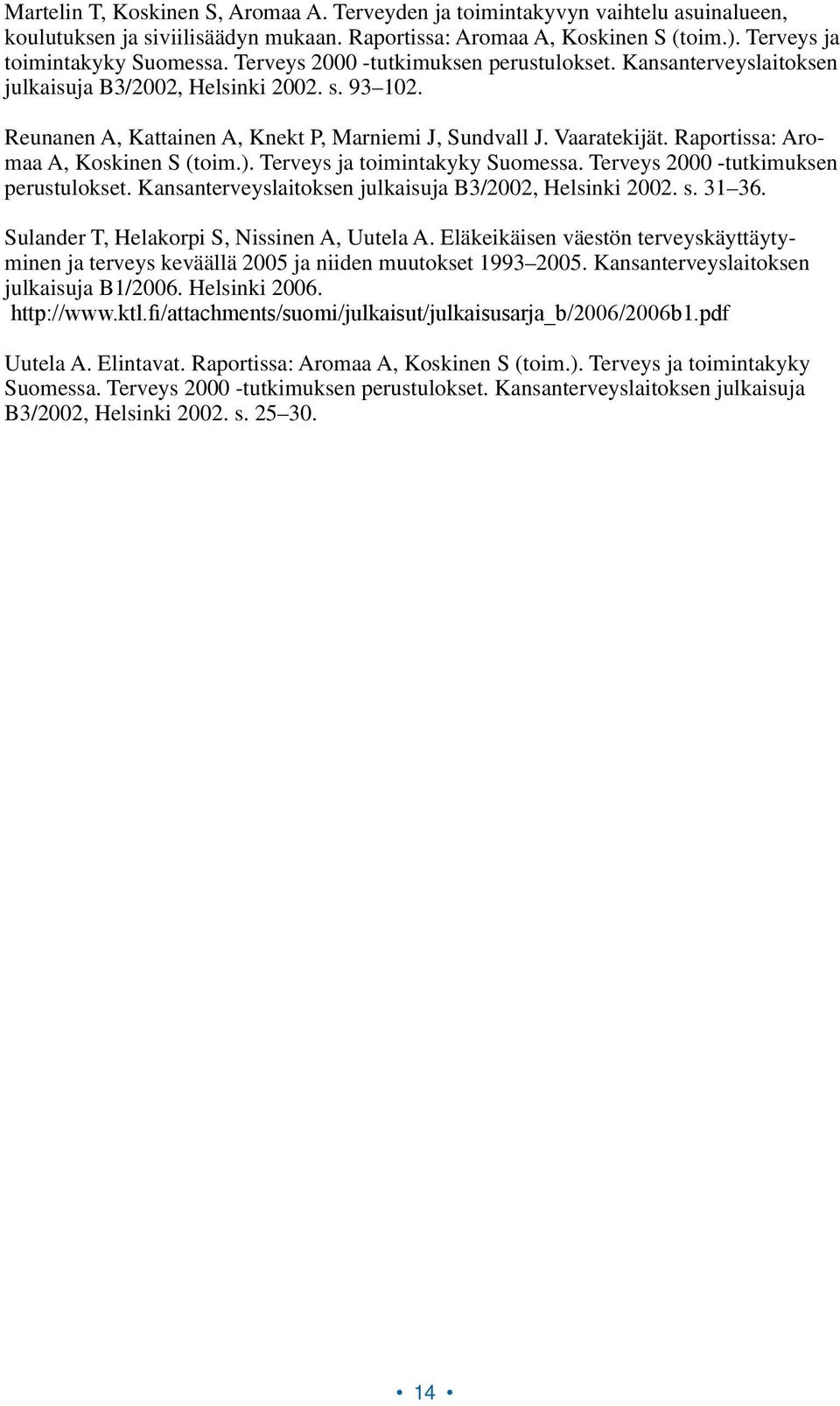 Martelin T, Koskinen S, Aromaa A. Terveyden ja toimintakyvyn vaihtelu asuinalueen, koulutuksen ja siviilisäädyn mukaan. Raportissa: Aromaa A, Koskinen S (toim.). Terveys ja toimintakyky Suomessa. Terveys 2000 -tutkimuksen perustulokset. Kansanterveyslaitoksen julkaisuja B3/2002, Helsinki 2002. s. 93–102.

Reunanen A, Kattainen A, Knekt P, Marniemi J, Sundvall J. Vaaratekijät. Raportissa: Aromaa A, Koskinen S (toim.). Terveys ja toimintakyky Suomessa. Terveys 2000 -tutkimuksen perustulokset. Kansanterveyslaitoksen julkaisuja B3/2002, Helsinki 2002. s. 31–36.

Sulander T, Helakorpi S, Nissinen A, Uutela A. Eläkeikäisen väestön terveyskäyttäytyminen ja terveys keväällä 2005 ja niiden muutokset 1993–2005. Kansanterveyslaitoksen julkaisuja B1/2006. Helsinki 2006.
http://www.ktl.fi/attachments/suomi/julkaisut/julkaisusarja_b/2006/2006b1.pdf

Uutela A. Elintavat. Raportissa: Aromaa A, Koskinen S (toim.). Terveys ja toimintakyky Suomessa. Terveys 2000 -tutkimuksen perustulokset. Kansanterveyslaitoksen julkaisuja B3/2002, Helsinki 2002. s. 25–30.

• 14 •